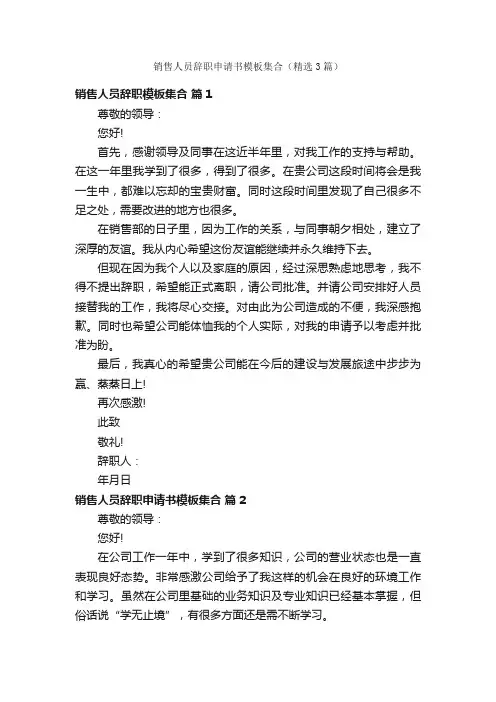 销售人员辞职申请书模板集合（精选3篇）

销售人员辞职模板集合 篇1

尊敬的领导：

您好!

首先，感谢领导及同事在这近半年里，对我工作的支持与帮助。在这一年里我学到了很多，得到了很多。在贵公司这段时间将会是我一生中，都难以忘却的宝贵财富。同时这段时间里发现了自己很多不足之处，需要改进的地方也很多。

在销售部的日子里，因为工作的关系，与同事朝夕相处，建立了深厚的友谊。我从内心希望这份友谊能继续并永久维持下去。

但现在因为我个人以及家庭的原因，经过深思熟虑地思考，我不得不提出辞职，希望能正式离职，请公司批准。并请公司安排好人员接替我的工作，我将尽心交接。对由此为公司造成的不便，我深感抱歉。同时也希望公司能体恤我的个人实际，对我的申请予以考虑并批准为盼。

最后，我真心的希望贵公司能在今后的建设与发展旅途中步步为赢、蒸蒸日上!

再次感激!

此致

敬礼!

辞职人：

年月日

销售人员辞职申请书模板集合 篇2

尊敬的领导：

您好!

在公司工作一年中，学到了很多知识，公司的营业状态也是一直表现良好态势。非常感激公司给予了我这样的机会在良好的环境工作和学习。虽然在公司里基础的业务知识及专业知识已经基本掌握，但俗话说“学无止境”，有很多方面还是需不断学习。